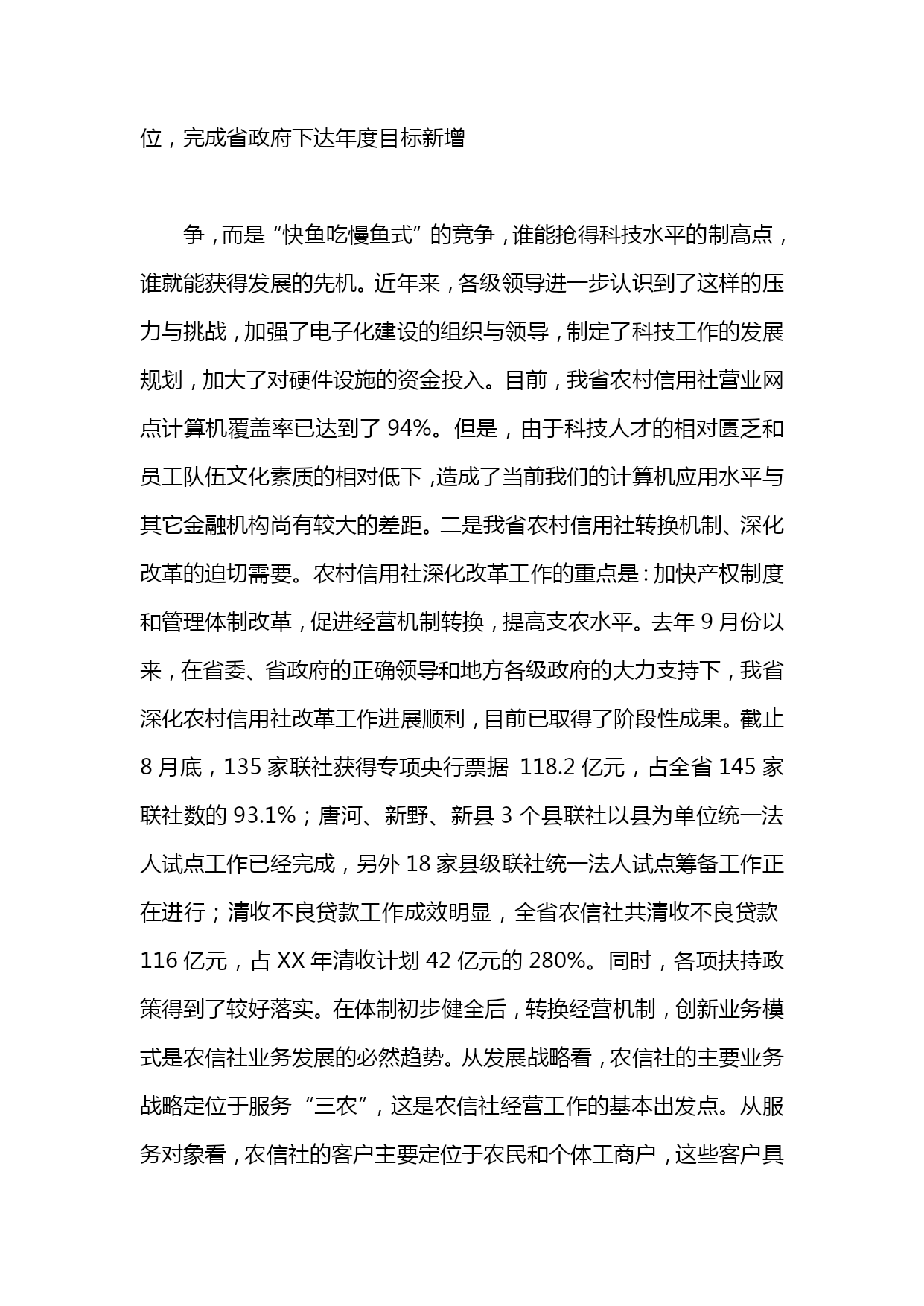 位，完成省政府下达年度目标新增

争，而是“快鱼吃慢鱼式”的竞争，谁能抢得科技水平的制高点，谁就能获得发展的先机。近年来，各级领导进一步认识到了这样的压力与挑战，加强了电子化建设的组织与领导，制定了科技工作的发展规划，加大了对硬件设施的资金投入。目前，我省农村信用社营业网点计算机覆盖率已达到了 94%。但是，由于科技人才的相对匮乏和员工队伍文化素质的相对低下，造成了当前我们的计算机应用水平与其它金融机构尚有较大的差距。二是我省农村信用社转换机制、深化改革的迫切需要。农村信用社深化改革工作的重点是：加快产权制度和管理体制改革，促进经营机制转换，提高支农水平。去年 9 月份以来，在省委、省政府的正确领导和地方各级政府的大力支持下，我省深化农村信用社改革工作进展顺利，目前已取得了阶段性成果。截止 8 月底，135 家联社获得专项央行票据 118.2 亿元，占全省 145 家联社数的 93.1%；唐河、新野、新县 3 个县联社以县为单位统一法人试点工作已经完成，另外 18 家县级联社统一法人试点筹备工作正在进行；清收不良贷款工作成效明显，全省农信社共清收不良贷款 116 亿元，占 XX 年清收计划 42 亿元的 280%。同时，各项扶持政策得到了较好落实。在体制初步健全后，转换经营机制，创新业务模式是农信社业务发展的必然趋势。从发展战略看，农信社的主要业务战略定位于服务“三农”，这是农信社经营工作的基本出发点。从服务对象看，农信社的客户主要定位于农民和个体工商户，这些客户具